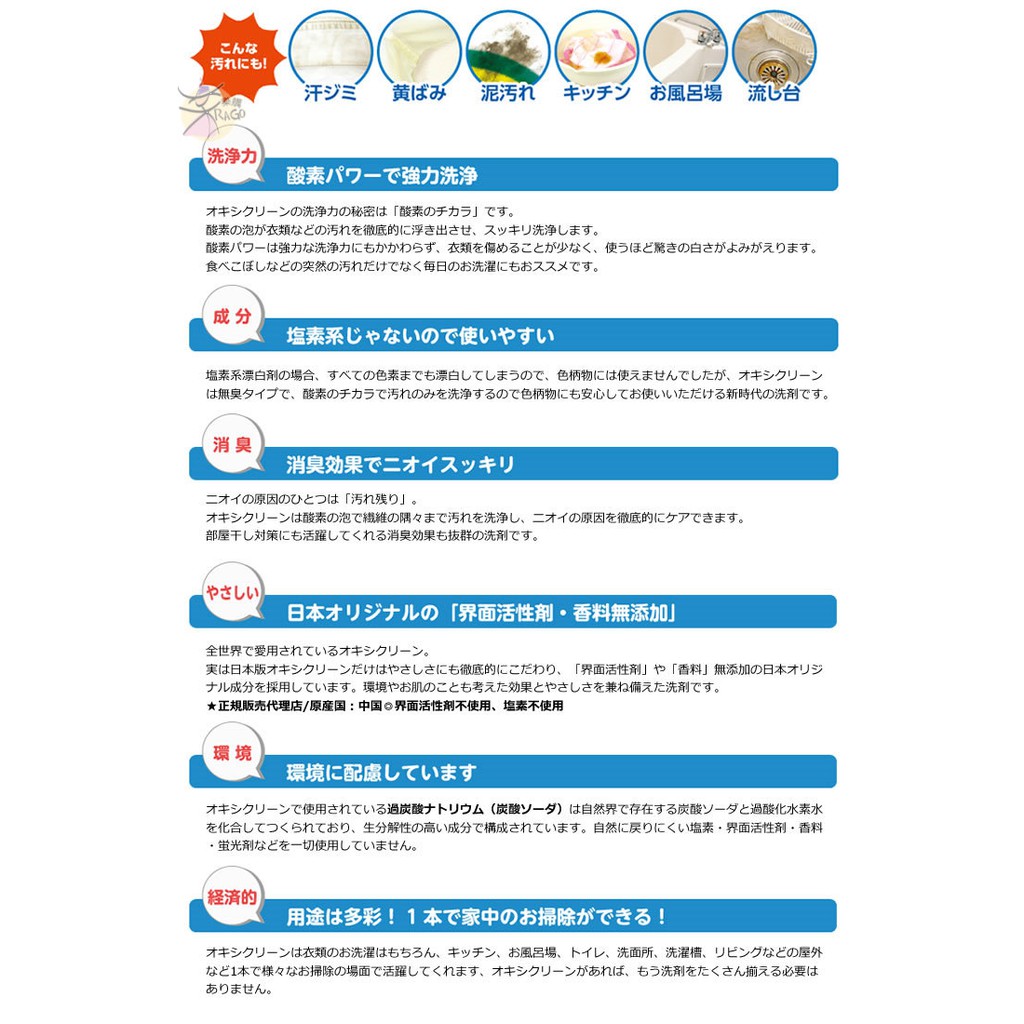 こんな汚れにも!

汗ジミ 黄ばみ 泥汚れ キッチン お風呂場 流し台

RAGO

洗浄力

酸素パワーで強力洗浄

オキシクリーンの洗浄力の秘密は「酸素のチカラ」です。
酸素の泡が衣類などの汚れを徹底的に浮き出させ、スッキリ洗浄します。
酸素パワーは強力な洗浄力にもかかわらず、衣類を傷めることが少なく、使うほど驚きの白さがよみがえります。
食べこぼしなどの突然の汚れだけでなく毎日のお洗濯にもおススメです。

成分

塩素系じゃないので使いやすい

塩素系漂白剤の場合、すべての色素までも漂白してしまうので、色柄物には使えませんでしたが、オキシクリーンは無臭タイプで、酸素のチカラで汚れのみを洗浄するので色柄物にも安心してお使いいただける新時代の洗剤です。

消臭

消臭効果でニオイスッキリ

ニオイの原因のひとつは「汚れ残り」。
オキシクリーンは酸素の泡で繊維の隅々まで汚れを洗浄し、ニオイの原因を徹底的にケアできます。
部屋干し対策にも活躍してくれる消臭効果も抜群の洗剤です。

やさしい

日本オリジナルの「界面活性剤・香料無添加」

全世界で愛用されているオキシクリーン。
実は日本版オキシクリーンだけはやさしさにも徹底的にこだわり、「界面活性剤」や「香料」無添加の日本オリジナル成分を採用しています。環境やお肌のことも考えた効果とやさしさを兼ね備えた洗剤です。
★正規販売代理店/原産国：中国◎界面活性剤不使用、塩素不使用

環境

環境に配慮しています

オキシクリーンで使用されている過炭酸ナトリウム（炭酸ソーダ）は自然界で存在する炭酸ソーダと過酸化水素水を化合してつくられており、生分解性の高い成分で構成されています。自然に戻りにくい塩素・界面活性剤・香料・蛍光剤などを一切使用していません。

経済的

用途は多彩！１本で家中のお掃除ができる！

オキシクリーンは衣類のお洗濯はもちろん、キッチン、お風呂場、トイレ、洗面所、洗濯槽、リビングなどの屋外など1本で様々なお掃除の場面で活躍してくれます、オキシクリーンがあれば、もう洗剤をたくさん揃える必要はありません。